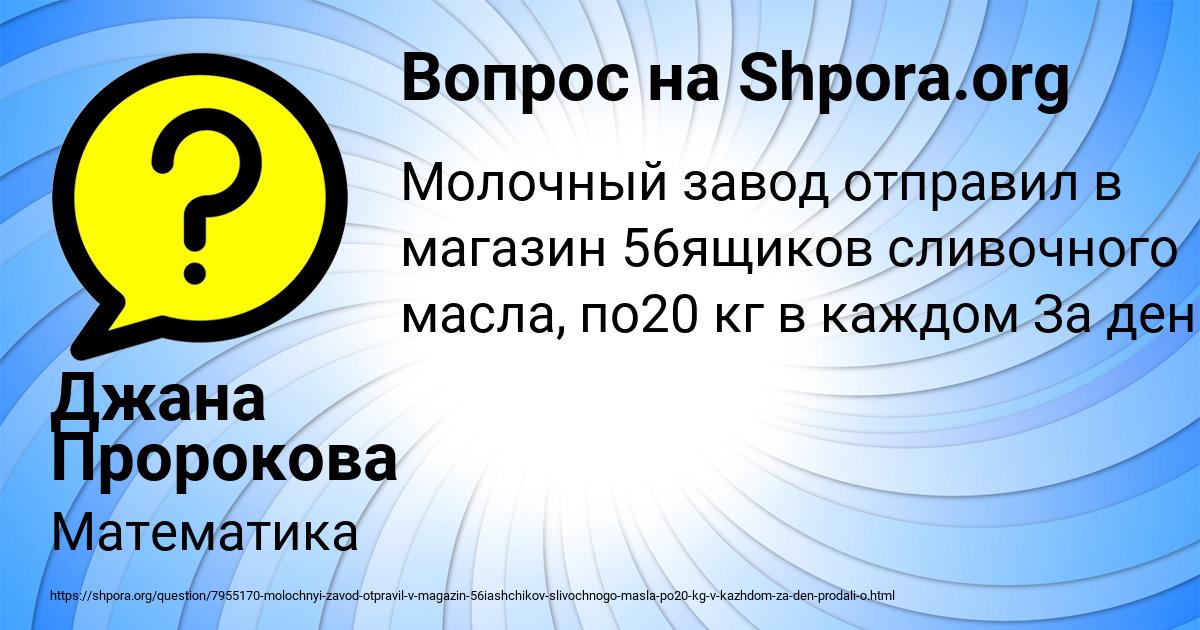 Вопрос на Shpora.org

Молочный завод отправил в магазин 56ящиков сливочного масла, по20 кг в каждом За ден

Джана Пророкова

Математика

https://shpora.org/question/7955170-molochnyi-zavod-otpravil-v-magazin-56iashchikov-slivochnogo-masla-po20-kg-v-kazhdom-za-den-prodali-o.html